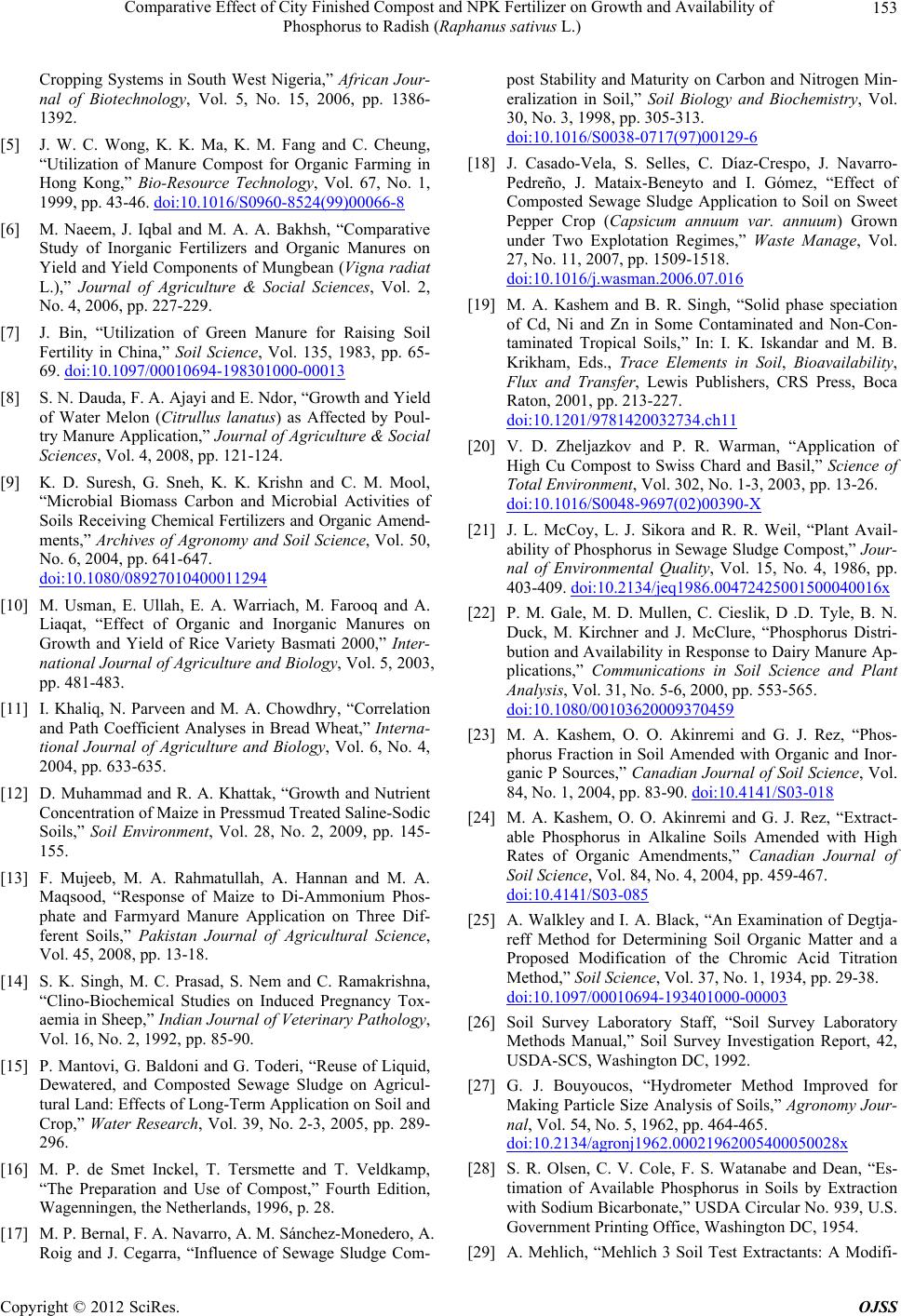 Comparative Effect of City Finished Compost and NPK Fertilizer on Growth and Availability of Phosphorus to Radish (Raphanus sativus L.)

153

Cropping Systems in South West Nigeria," African Journal of Biotechnology, Vol. 5, No. 15, 2006, pp. 1386-1392.

[5] J. W. C. Wong, K. K. Ma, K. M. Fang and C. Cheung, "Utilization of Manure Compost for Organic Farming in Hong Kong," Bio-Resource Technology, Vol. 67, No. 1, 1999, pp. 43-46. doi:10.1016/S0960-8524(99)00066-8

[6] M. Naeem, J. Iqbal and M. A. A. Bakhsh, "Comparative Study of Inorganic Fertilizers and Organic Manures on Yield and Yield Components of Mungbean (Vigna radiat L.)," Journal of Agriculture & Social Sciences, Vol. 2, No. 4, 2006, pp. 227-229.

[7] J. Bin, "Utilization of Green Manure for Raising Soil Fertility in China," Soil Science, Vol. 135, 1983, pp. 65-69. doi:10.1097/00010694-198301000-00013

[8] S. N. Dauda, F. A. Ajayi and E. Ndor, "Growth and Yield of Water Melon (Citrullus lanatus) as Affected by Poultry Manure Application," Journal of Agriculture & Social Sciences, Vol. 4, 2008, pp. 121-124.

[9] K. D. Suresh, G. Sneh, K. K. Krishn and C. M. Mool, "Microbial Biomass Carbon and Microbial Activities of Soils Receiving Chemical Fertilizers and Organic Amendments," Archives of Agronomy and Soil Science, Vol. 50, No. 6, 2004, pp. 641-647. doi:10.1080/08927010400011294

[10] M. Usman, E. Ullah, E. A. Warriach, M. Farooq and A. Liaqat, "Effect of Organic and Inorganic Manures on Growth and Yield of Rice Variety Basmati 2000," International Journal of Agriculture and Biology, Vol. 5, 2003, pp. 481-483.

[11] I. Khaliq, N. Parveen and M. A. Chowdhry, "Correlation and Path Coefficient Analyses in Bread Wheat," International Journal of Agriculture and Biology, Vol. 6, No. 4, 2004, pp. 633-635.

[12] D. Muhammad and R. A. Khattak, "Growth and Nutrient Concentration of Maize in Pressmud Treated Saline-Sodic Soils," Soil Environment, Vol. 28, No. 2, 2009, pp. 145-155.

[13] F. Mujeeb, M. A. Rahmatullah, A. Hannan and M. A. Maqsood, "Response of Maize to Di-Ammonium Phosphate and Farmyard Manure Application on Three Different Soils," Pakistan Journal of Agricultural Science, Vol. 45, 2008, pp. 13-18.

[14] S. K. Singh, M. C. Prasad, S. Nem and C. Ramakrishna, "Clino-Biochemical Studies on Induced Pregnancy Toxaemia in Sheep," Indian Journal of Veterinary Pathology, Vol. 16, No. 2, 1992, pp. 85-90.

[15] P. Mantovi, G. Baldoni and G. Toderi, "Reuse of Liquid, Dewatered, and Composted Sewage Sludge on Agricultural Land: Effects of Long-Term Application on Soil and Crop," Water Research, Vol. 39, No. 2-3, 2005, pp. 289-296.

[16] M. P. de Smet Inckel, T. Tersmette and T. Veldkamp, "The Preparation and Use of Compost," Fourth Edition, Wagenningen, the Netherlands, 1996, p. 28.

[17] M. P. Bernal, F. A. Navarro, A. M. Sánchez-Monedero, A. Roig and J. Cegarra, "Influence of Sewage Sludge Compost Stability and Maturity on Carbon and Nitrogen Mineralization in Soil," Soil Biology and Biochemistry, Vol. 30, No. 3, 1998, pp. 305-313. doi:10.1016/S0038-0717(97)00129-6

[18] J. Casado-Vela, S. Selles, C. Díaz-Crespo, J. Navarro-Pedreño, J. Mataix-Beneyto and I. Gómez, "Effect of Composted Sewage Sludge Application to Soil on Sweet Pepper Crop (Capsicum annuum var. annuum) Grown under Two Explotation Regimes," Waste Manage, Vol. 27, No. 11, 2007, pp. 1509-1518. doi:10.1016/j.wasman.2006.07.016

[19] M. A. Kashem and B. R. Singh, "Solid phase speciation of Cd, Ni and Zn in Some Contaminated and Non-Contaminated Tropical Soils," In: I. K. Iskandar and M. B. Krikham, Eds., Trace Elements in Soil, Bioavailability, Flux and Transfer, Lewis Publishers, CRS Press, Boca Raton, 2001, pp. 213-227. doi:10.1201/9781420032734.ch11

[20] V. D. Zheljazkov and P. R. Warman, "Application of High Cu Compost to Swiss Chard and Basil," Science of Total Environment, Vol. 302, No. 1-3, 2003, pp. 13-26. doi:10.1016/S0048-9697(02)00390-X

[21] J. L. McCoy, L. J. Sikora and R. R. Weil, "Plant Availability of Phosphorus in Sewage Sludge Compost," Journal of Environmental Quality, Vol. 15, No. 4, 1986, pp. 403-409. doi:10.2134/jeq1986.00472425001500040016x

[22] P. M. Gale, M. D. Mullen, C. Cieslik, D .D. Tyle, B. N. Duck, M. Kirchner and J. McClure, "Phosphorus Distribution and Availability in Response to Dairy Manure Applications," Communications in Soil Science and Plant Analysis, Vol. 31, No. 5-6, 2000, pp. 553-565. doi:10.1080/00103620009370459

[23] M. A. Kashem, O. O. Akinremi and G. J. Rez, "Phosphorus Fraction in Soil Amended with Organic and Inorganic P Sources," Canadian Journal of Soil Science, Vol. 84, No. 1, 2004, pp. 83-90. doi:10.4141/S03-018

[24] M. A. Kashem, O. O. Akinremi and G. J. Rez, "Extractable Phosphorus in Alkaline Soils Amended with High Rates of Organic Amendments," Canadian Journal of Soil Science, Vol. 84, No. 4, 2004, pp. 459-467. doi:10.4141/S03-085

[25] A. Walkley and I. A. Black, "An Examination of Degtjareff Method for Determining Soil Organic Matter and a Proposed Modification of the Chromic Acid Titration Method," Soil Science, Vol. 37, No. 1, 1934, pp. 29-38. doi:10.1097/00010694-193401000-00003

[26] Soil Survey Laboratory Staff, "Soil Survey Laboratory Methods Manual," Soil Survey Investigation Report, 42, USDA-SCS, Washington DC, 1992.

[27] G. J. Bouyoucos, "Hydrometer Method Improved for Making Particle Size Analysis of Soils," Agronomy Journal, Vol. 54, No. 5, 1962, pp. 464-465. doi:10.2134/agronj1962.00021962005400050028x

[28] S. R. Olsen, C. V. Cole, F. S. Watanabe and Dean, "Estimation of Available Phosphorus in Soils by Extraction with Sodium Bicarbonate," USDA Circular No. 939, U.S. Government Printing Office, Washington DC, 1954.

[29] A. Mehlich, "Mehlich 3 Soil Test Extractants: A Modifi-

Copyright © 2012 SciRes. OJSS